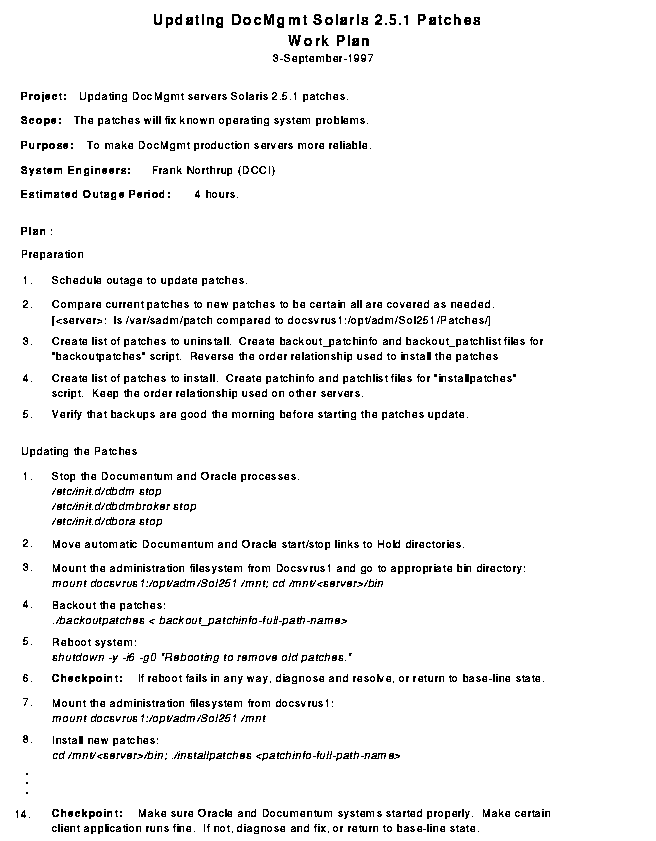 Updating DocMgmt Solaris 2.5.1 Patches
Work Plan
3-September-1997

Project: Updating DocMgmt servers Solaris 2.5.1 patches.

Scope: The patches will fix known operating system problems.

Purpose: To make DocMgmt production servers more reliable.

System Engineers: Frank Northrup (DCCI)

Estimated Outage Period: 4 hours.

Plan :

Preparation

1. Schedule outage to update patches.

2. Compare current patches to new patches to be certain all are covered as needed. [<server>: ls /var/sadm/patch compared to docsvrus1:/opt/adm/Sol251/Patches/]

3. Create list of patches to uninstall. Create backout_patchinfo and backout_patchlist files for "backoutpatches" script. Reverse the order relationship used to install the patches

4. Create list of patches to install. Create patchinfo and patchlist files for "installpatches" script. Keep the order relationship used on other servers.

5. Verify that backups are good the morning before starting the patches update.

Updating the Patches

1. Stop the Documentum and Oracle processes.
/etc/init.d/dbdm stop
/etc/init.d/dbdmbroker stop
/etc/init.d/dbora stop

2. Move automatic Documentum and Oracle start/stop links to Hold directories.

3. Mount the administration filesystem from Docsvrus1 and go to appropriate bin directory:
mount docsvrus1:/opt/adm/Sol251 /mnt; cd /mnt/<server>/bin

4. Backout the patches:
./backoutpatches < backout_patchinfo-full-path-name>

5. Reboot system:
shutdown -y -i6 -g0 "Rebooting to remove old patches."

6. Checkpoint: If reboot fails in any way, diagnose and resolve, or return to base-line state.

7. Mount the administration filesystem from docsvrus1:
mount docsvrus1:/opt/adm/Sol251 /mnt

8. Install new patches:
cd /mnt/<server>/bin; ./installpatches <patchinfo-full-path-name>

.
.
.

14. Checkpoint: Make sure Oracle and Documentum systems started properly. Make certain client application runs fine. If not, diagnose and fix, or return to base-line state.